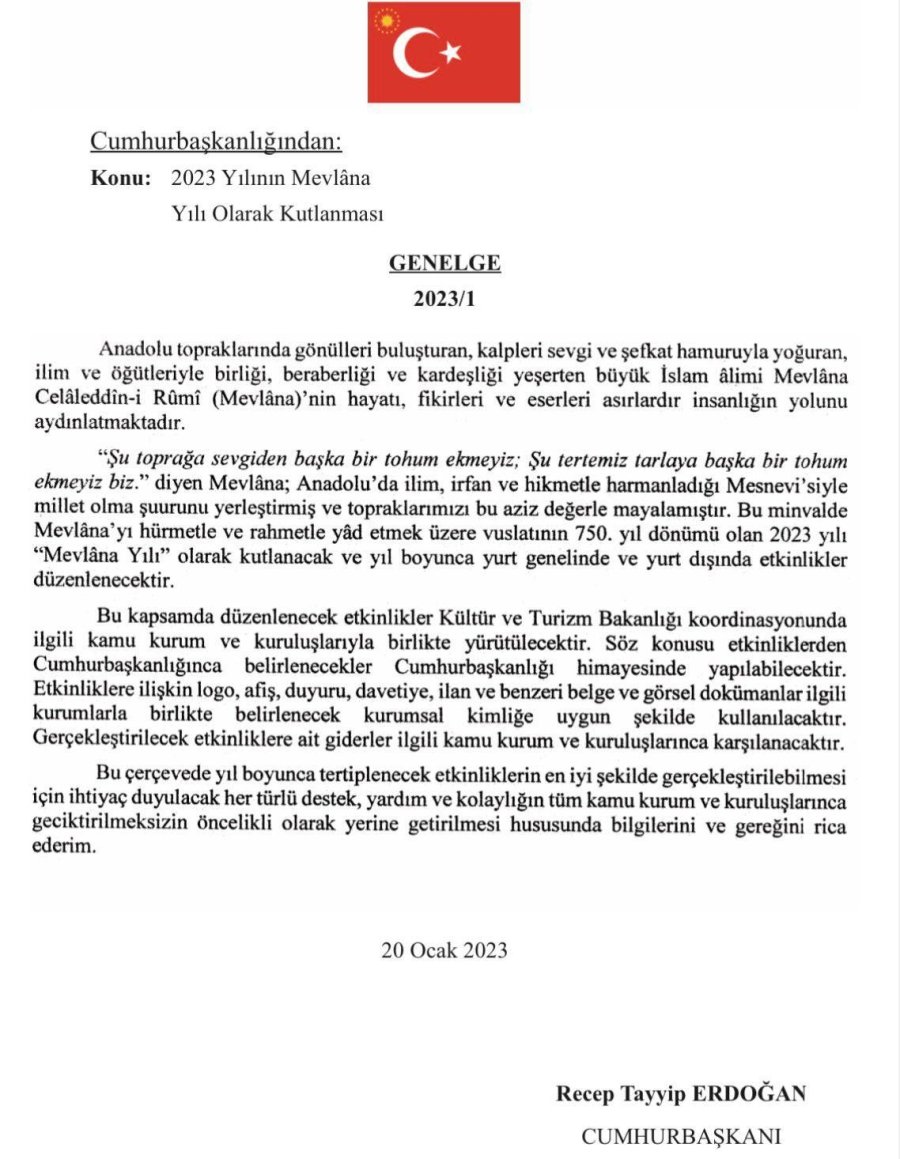 Cumhurbaşkanlığından:
Konu: 2023 Yılının Mevlâna Yılı Olarak Kutlanması

GENELGE
2023/1

Anadolu topraklarında gönülleri buluşturan, kalpleri sevgi ve şefkat hamuruyla yoğuran, ilim ve öğütleriyle birliği, beraberliği ve kardeşliği yeşerten büyük İslam âlimi Mevlâna Celâleddîn-i Rûmî (Mevlâna)'nin hayatı, fikirleri ve eserleri asırlardır insanlığın yolunu aydınlatmaktadır.

"Şu toprağa sevgiden başka bir tohum ekmeyiz; Şu tertemiz tarlaya başka bir tohum ekmeyiz biz." diyen Mevlâna; Anadolu'da ilim, irfan ve hikmetle harmanladığı Mesnevi'siyle millet olma şuurunu yerleştirmiş ve topraklarımızı bu aziz değerle mayalamıştır. Bu minvalde Mevlâna'yı hürmetle ve rahmetle yâd etmek üzere vuslatının 750. yıl dönümü olan 2023 yılı "Mevlâna Yılı" olarak kutlanacak ve yıl boyunca yurt genelinde ve yurt dışında etkinlikler düzenlenecektir.

Bu kapsamda düzenlenecek etkinlikler Kültür ve Turizm Bakanlığı koordinasyonunda ilgili kamu kurum ve kuruluşlarıyla birlikte yürütülecektir. Söz konusu etkinliklerden Cumhurbaşkanlığınca belirlenecekler Cumhurbaşkanlığı himayesinde yapılabilecektir. Etkinliklere ilişkin logo, afiş, duyuru, davetiye, ilan ve benzeri belge ve görsel dokümanlar ilgili kurumlarla birlikte belirlenecek kurumsal kimliğe uygun şekilde kullanılacaktır. Gerçekleştirilecek etkinliklere ait giderler ilgili kamu kurum ve kuruluşlarınca karşılanacaktır.

Bu çerçevede yıl boyunca tertiplenecek etkinliklerin en iyi şekilde gerçekleştirilebilmesi için ihtiyaç duyulacak her türlü destek, yardım ve kolaylığın tüm kamu kurum ve kuruluşlarınca geciktirilmeksizin öncelikli olarak yerine getirilmesi hususunda bilgilerini ve gereğini rica ederim.

20 Ocak 2023

Recep Tayyip ERDOĞAN
CUMHURBAŞKANI